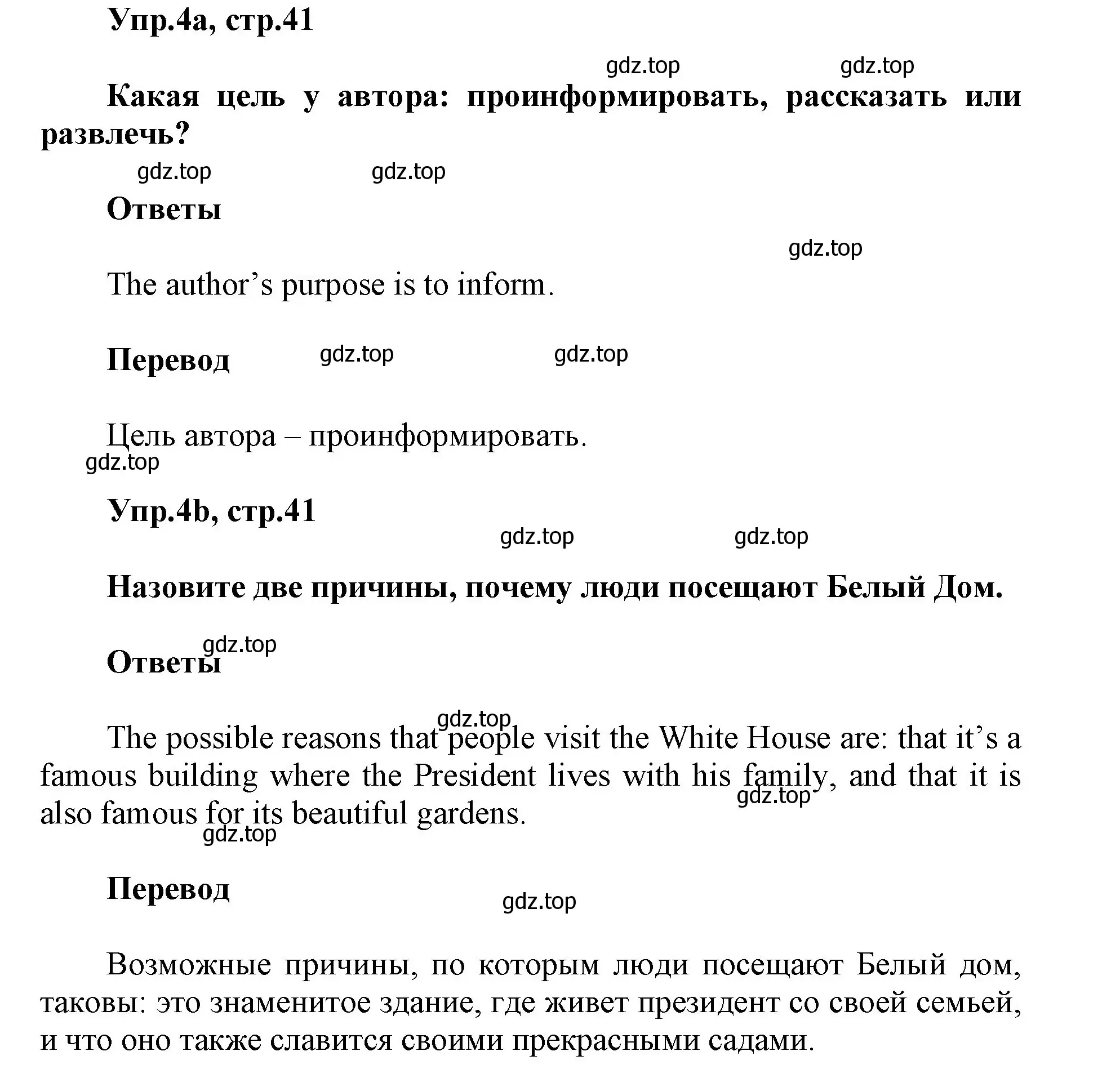 Упр.4a, стр.41

gdz.top gdz.top

Какая цель у автора: проинформировать, рассказать или развлечь?

gdz.top gdz.top

Ответы

gdz.top

The author’s purpose is to inform.

Перевод gdz.top gdz.top

Цель автора – проинформировать.

gdz.top

Упр.4b, стр.41

gdz.top gdz.top

Назовите две причины, почему люди посещают Белый Дом.

gdz.top

Ответы

gdz.top

The possible reasons that people visit the White House are: that it’s a famous building where the President lives with his family, and that it is also famous for its beautiful gardens.

gdz.top

gdz.top

Перевод

gdz.top

Возможные причины, по которым люди посещают Белый дом, таковы: это знаменитое здание, где живет президент со своей семьей, и что оно также славится своими прекрасными садами.